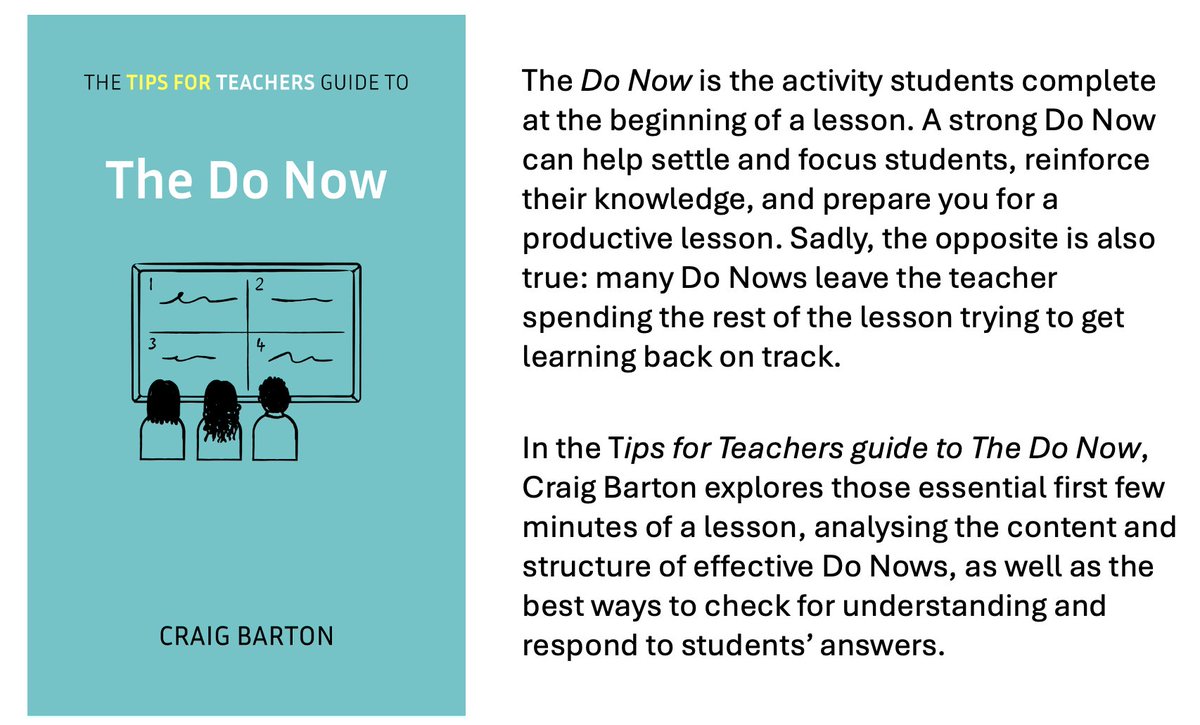 THE TIPS FOR TEACHERS GUIDE TO

The Do Now

1

2

3

4

CRAIG BARTON

The Do Now is the activity students complete at the beginning of a lesson. A strong Do Now can help settle and focus students, reinforce their knowledge, and prepare you for a productive lesson. Sadly, the opposite is also true: many Do Nows leave the teacher spending the rest of the lesson trying to get learning back on track.

In the Tips for Teachers guide to The Do Now, Craig Barton explores those essential first few minutes of a lesson, analysing the content and structure of effective Do Nows, as well as the best ways to check for understanding and respond to students' answers.